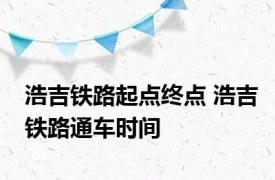 浩吉铁路起点终点 浩吉铁路通车时间